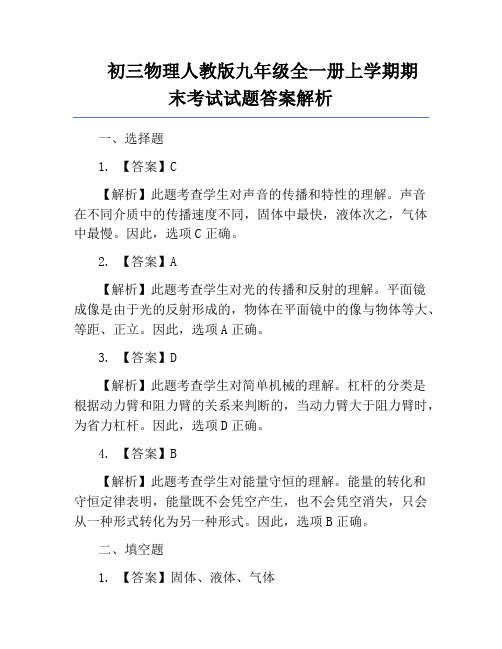 初三物理人教版九年级全一册上学期期末考试试题答案解析

一、选择题

1. 【答案】C

【解析】此题考查学生对声音的传播和特性的理解。声音在不同介质中的传播速度不同，固体中最快，液体次之，气体中最慢。因此，选项 C 正确。

2. 【答案】A

【解析】此题考查学生对光的传播和反射的理解。平面镜成像是由于光的反射形成的，物体在平面镜中的像与物体等大、等距、正立。因此，选项 A 正确。

3. 【答案】D

【解析】此题考查学生对简单机械的理解。杠杆的分类是根据动力臂和阻力臂的关系来判断的，当动力臂大于阻力臂时，为省力杠杆。因此，选项 D 正确。

4. 【答案】B

【解析】此题考查学生对能量守恒的理解。能量的转化和守恒定律表明，能量既不会凭空产生，也不会凭空消失，只会从一种形式转化为另一种形式。因此，选项 B 正确。

二、填空题

1. 【答案】固体、液体、气体